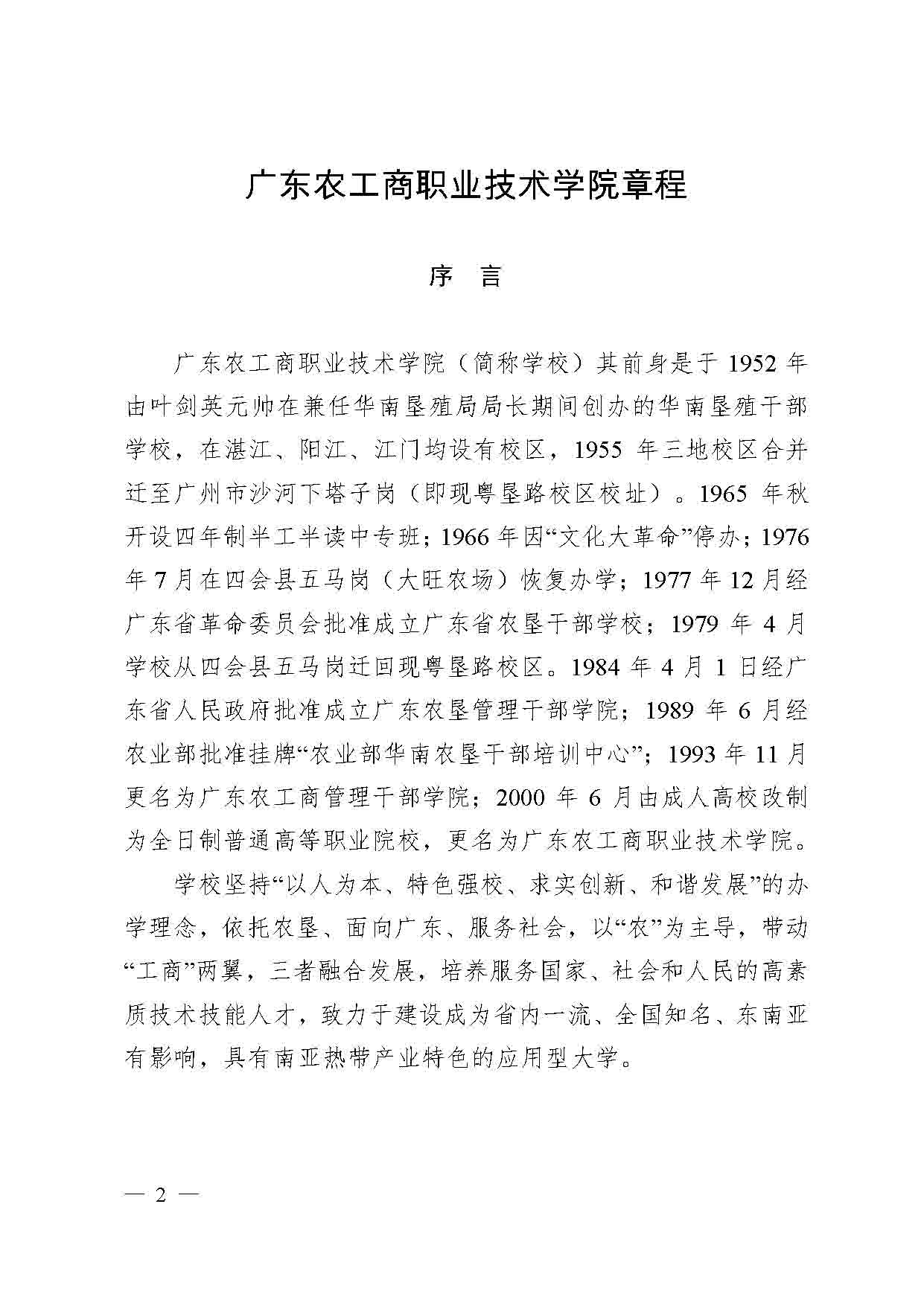 广东农工商职业技术学院章程

序　言

广东农工商职业技术学院（简称学校）其前身是于 1952 年由叶剑英元帅在兼任华南垦殖局局长期间创办的华南垦殖干部学校，在湛江、阳江、江门均设有校区，1955 年三地校区合并迁至广州市沙河下塔子岗（即现粤垦路校区校址）。1965 年秋开设四年制半工半读中专班；1966 年因“文化大革命”停办；1976 年 7 月在四会县五马岗（大旺农场）恢复办学；1977 年 12 月经广东省革命委员会批准成立广东省农垦干部学校；1979 年 4 月学校从四会县五马岗迁回现粤垦路校区。1984 年 4 月 1 日经广东省人民政府批准成立广东农垦管理干部学院；1989 年 6 月经农业部批准挂牌“农业部华南农垦干部培训中心”；1993 年 11 月更名为广东农工商管理干部学院；2000 年 6 月由成人高校改制为全日制普通高等职业院校，更名为广东农工商职业技术学院。

学校坚持“以人为本、特色强校、求实创新、和谐发展”的办学理念，依托农垦、面向广东、服务社会，以“农”为主导，带动“工商”两翼，三者融合发展，培养服务国家、社会和人民的高素质技术技能人才，致力于建设成为省内一流、全国知名、东南亚有影响，具有南亚热带产业特色的应用型大学。

— 2 —